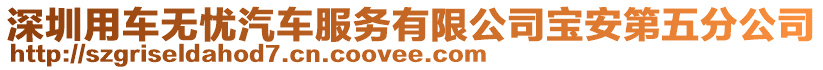 深圳用车无忧汽车服务有限公司宝安第五分公司
http://szgriseldahod7.cn.coovee.com